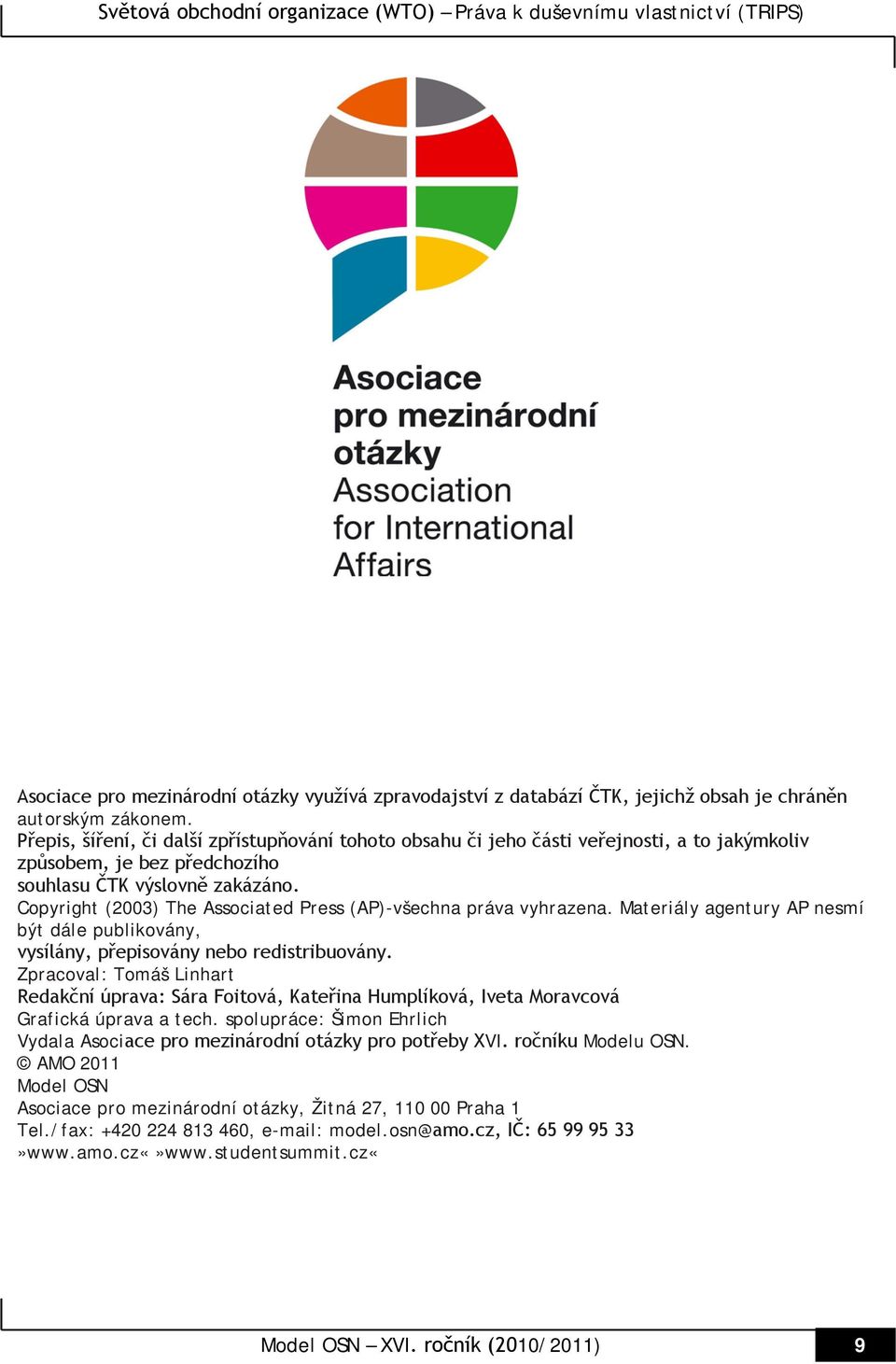 Světová obchodní organizace (WTO) – Práva k duševnímu vlastnictví (TRIPS)

Asociace pro mezinárodní otázky
Association for International Affairs

Asociace pro mezinárodní otázky využívá zpravodajství z databází ČTK, jejichž obsah je chráněn autorským zákonem.
Přepis, šíření, či další zpřístupňování tohoto obsahu či jeho části veřejnosti, a to jakýmkoliv způsobem, je bez předchozího souhlasu ČTK výslovně zakázáno.
Copyright (2003) The Associated Press (AP)-všechna práva vyhrazena. Materiály agentury AP nesmí být dále publikovány, vysílány, přepisovány nebo redistribuovány.
Zpracoval: Tomáš Linhart
Redakční úprava: Sára Foitová, Kateřina Humplíková, Iveta Moravcová
Grafická úprava a tech. spolupráce: Šimon Ehrlich
Vydala Asociace pro mezinárodní otázky pro potřeby XVI. ročníku Modelu OSN.
© AMO 2011
Model OSN
Asociace pro mezinárodní otázky, Žitná 27, 110 00 Praha 1
Tel./fax: +420 224 813 460, e-mail: model.osn@amo.cz, IČ: 65 99 95 33
»www.amo.cz« »www.studentsummit.cz«

Model OSN – XVI. ročník (2010/2011) 9